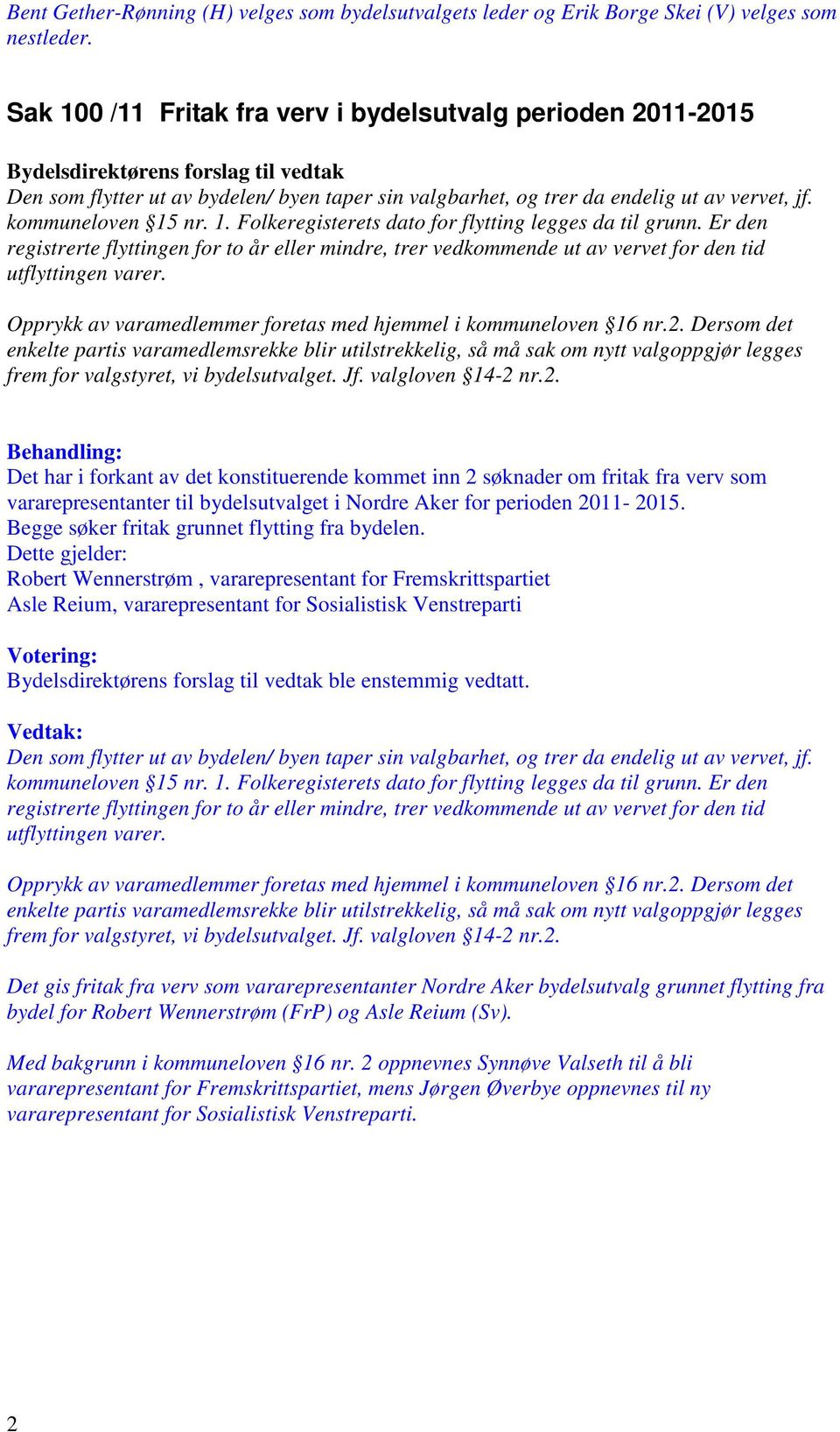 Bent Gether-Rønning (H) velges som bydelsutvalgets leder og Erik Borge Skei (V) velges som nestleder.

Sak 100 /11 Fritak fra verv i bydelsutvalg perioden 2011-2015

Bydelsdirektørens forslag til vedtak
Den som flytter ut av bydelen/ byen taper sin valgbarhet, og trer da endelig ut av vervet, jf. kommuneloven §15 nr. 1. Folkeregisterets dato for flytting legges da til grunn. Er den registrerte flyttingen for to år eller mindre, trer vedkommende ut av vervet for den tid utflyttingen varer.

Opprykk av varamedlemmer foretas med hjemmel i kommuneloven §16 nr.2. Dersom det enkelte partis varamedlemsrekke blir utilstrekkelig, så må sak om nytt valgoppgjør legges frem for valgstyret, vi bydelsutvalget. Jf. valgloven §14-2 nr.2.

Behandling:
Det har i forkant av det konstituerende kommet inn 2 søknader om fritak fra verv som vararepresentanter til bydelsutvalget i Nordre Aker for perioden 2011- 2015.
Begge søker fritak grunnet flytting fra bydelen.
Dette gjelder:
Robert Wennerstrøm , vararepresentant for Fremskrittspartiet
Asle Reium, vararepresentant for Sosialistisk Venstreparti

Votering:
Bydelsdirektørens forslag til vedtak ble enstemmig vedtatt.

Vedtak:
Den som flytter ut av bydelen/ byen taper sin valgbarhet, og trer da endelig ut av vervet, jf. kommuneloven §15 nr. 1. Folkeregisterets dato for flytting legges da til grunn. Er den registrerte flyttingen for to år eller mindre, trer vedkommende ut av vervet for den tid utflyttingen varer.

Opprykk av varamedlemmer foretas med hjemmel i kommuneloven §16 nr.2. Dersom det enkelte partis varamedlemsrekke blir utilstrekkelig, så må sak om nytt valgoppgjør legges frem for valgstyret, vi bydelsutvalget. Jf. valgloven §14-2 nr.2.

Det gis fritak fra verv som vararepresentanter Nordre Aker bydelsutvalg grunnet flytting fra bydel for Robert Wennerstrøm (FrP) og Asle Reium (Sv).

Med bakgrunn i kommuneloven §16 nr. 2 oppnevnes Synnøve Valseth til å bli vararepresentant for Fremskrittspartiet, mens Jørgen Øverbye oppnevnes til ny vararepresentant for Sosialistisk Venstreparti.

2